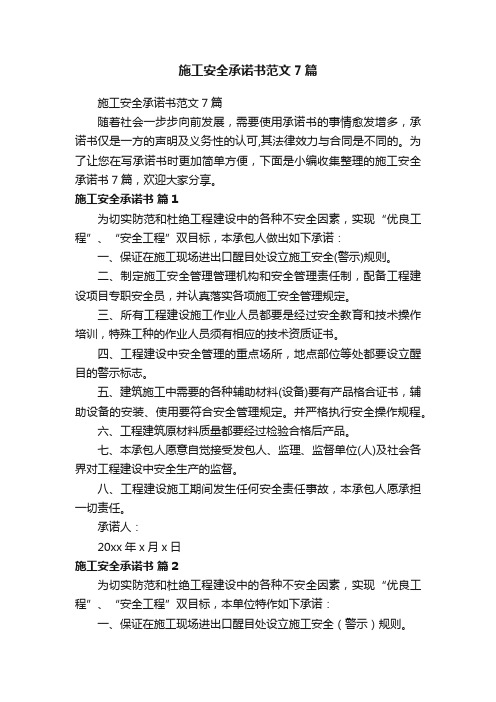 施工安全承诺书范文7篇

施工安全承诺书范文7篇

随着社会一步步向前发展，需要使用承诺书的事情愈发增多，承诺书仅是一方的声明及义务性的认可,其法律效力与合同是不同的。为了让您在写承诺书时更加简单方便，下面是小编收集整理的施工安全承诺书7篇，欢迎大家分享。

施工安全承诺书 篇1

为切实防范和杜绝工程建设中的各种不安全因素，实现“优良工程”、“安全工程”双目标，本承包人做出如下承诺：

一、保证在施工现场进出口醒目处设立施工安全(警示)规则。

二、制定施工安全管理管理机构和安全管理责任制，配备工程建设项目专职安全员，并认真落实各项施工安全管理规定。

三、所有工程建设施工作业人员都要是经过安全教育和技术操作培训，特殊工种的作业人员须有相应的技术资质证书。

四、工程建设中安全管理的重点场所，地点部位等处都要设立醒目的警示标志。

五、建筑施工中需要的各种辅助材料(设备)要有产品格合证书，辅助设备的安装、使用要符合安全管理规定。并严格执行安全操作规程。

六、工程建筑原材料质量都要经过检验合格后产品。

七、本承包人愿意自觉接受发包人、监理、监督单位(人)及社会各界对工程建设中安全生产的监督。

八、工程建设施工期间发生任何安全责任事故，本承包人愿承担一切责任。

承诺人：

20xx年x月x日

施工安全承诺书 篇2

为切实防范和杜绝工程建设中的各种不安全因素，实现“优良工程”、“安全工程”双目标，本单位特作如下承诺：

一、保证在施工现场进出口醒目处设立施工安全（警示）规则。